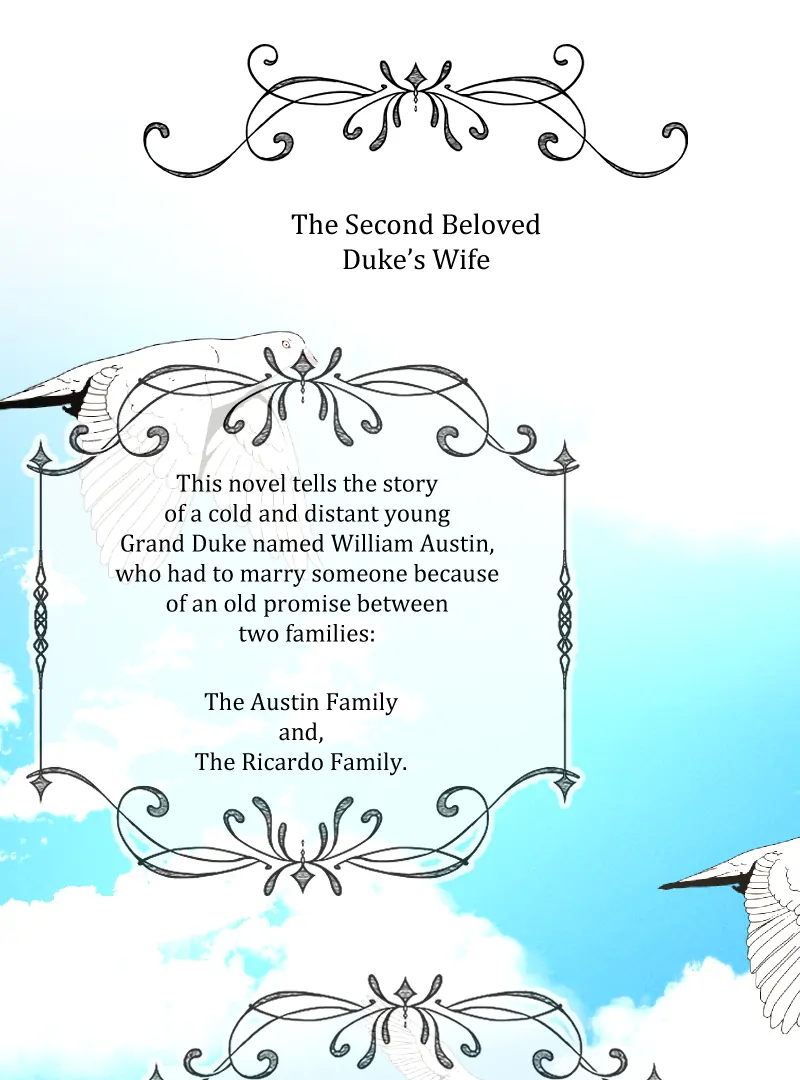 The Second Beloved
Duke's Wife

This novel tells the story of a cold and distant young Grand Duke named William Austin, who had to marry someone because of an old promise between two families:

The Austin Family
and,
The Ricardo Family.